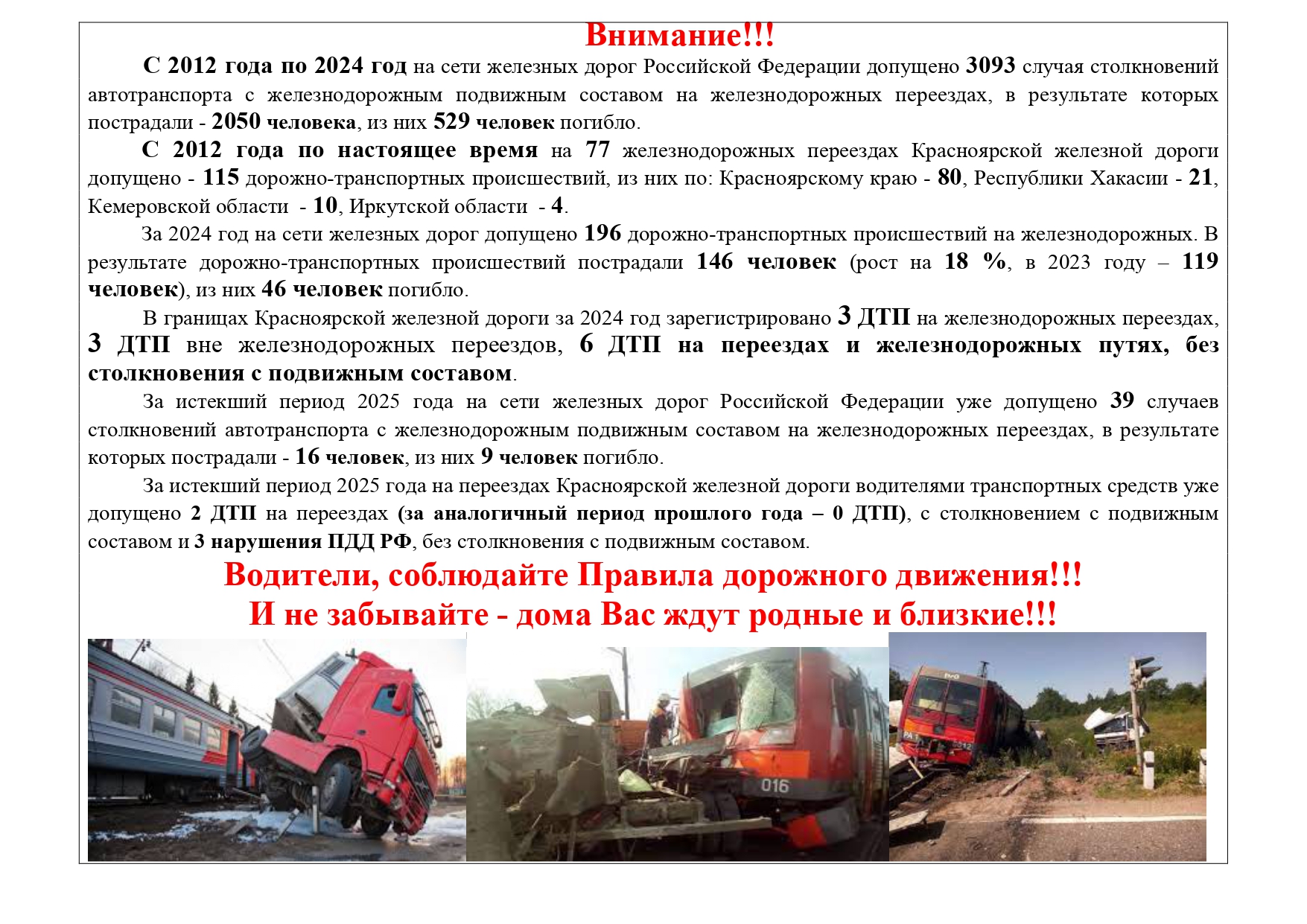 Внимание!!!

С 2012 года по 2024 год на сети железных дорог Российской Федерации допущено 3093 случая столкновений автотранспорта с железнодорожным подвижным составом на железнодорожных переездах, в результате которых пострадали - 2050 человека, из них 529 человек погибло.

С 2012 года по настоящее время на 77 железнодорожных переездах Красноярской железной дороги допущено - 115 дорожно-транспортных происшествий, из них по: Красноярскому краю - 80, Республики Хакасии - 21, Кемеровской области - 10, Иркутской области - 4.

За 2024 год на сети железных дорог допущено 196 дорожно-транспортных происшествий на железнодорожных. В результате дорожно-транспортных происшествий пострадали 146 человек (рост на 18 %, в 2023 году – 119 человек), из них 46 человек погибло.

В границах Красноярской железной дороги за 2024 год зарегистрировано 3 ДТП на железнодорожных переездах, 3 ДТП вне железнодорожных переездов, 6 ДТП на переездах и железнодорожных путях, без столкновения с подвижным составом.

За истекший период 2025 года на сети железных дорог Российской Федерации уже допущено 39 случаев столкновений автотранспорта с железнодорожным подвижным составом на железнодорожных переездах, в результате которых пострадали - 16 человек, из них 9 человек погибло.

За истекший период 2025 года на переездах Красноярской железной дороги водителями транспортных средств уже допущено 2 ДТП на переездах (за аналогичный период прошлого года – 0 ДТП), с столкновением с подвижным составом и 3 нарушения ПДД РФ, без столкновения с подвижным составом.

Водители, соблюдайте Правила дорожного движения!!!
И не забывайте - дома Вас ждут родные и близкие!!!

016